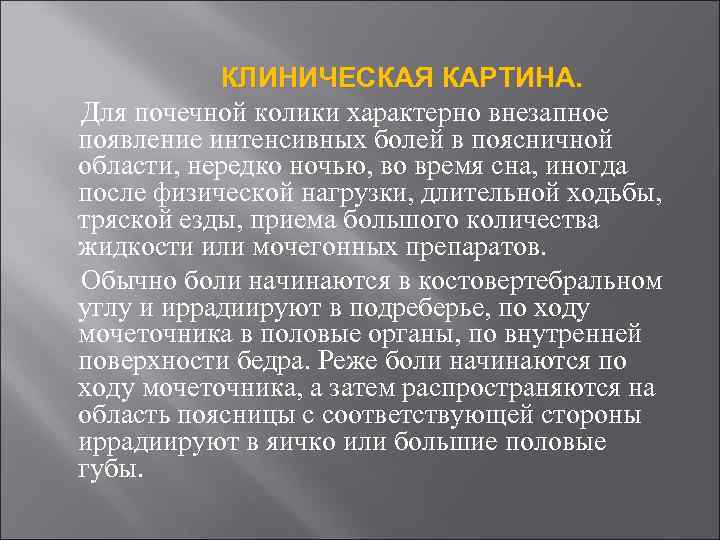 КЛИНИЧЕСКАЯ КАРТИНА.

Для почечной колики характерно внезапное появление интенсивных болей в поясничной области, нередко ночью, во время сна, иногда после физической нагрузки, длительной ходьбы, тряской езды, приема большого количества жидкости или мочегонных препаратов.

Обычно боли начинаются в костовертебральном углу и иррадиируют в подреберье, по ходу мочеточника в половые органы, по внутренней поверхности бедра. Реже боли начинаются по ходу мочеточника, а затем распространяются на область поясницы с соответствующей стороны иррадиируют в яичко или большие половые губы.